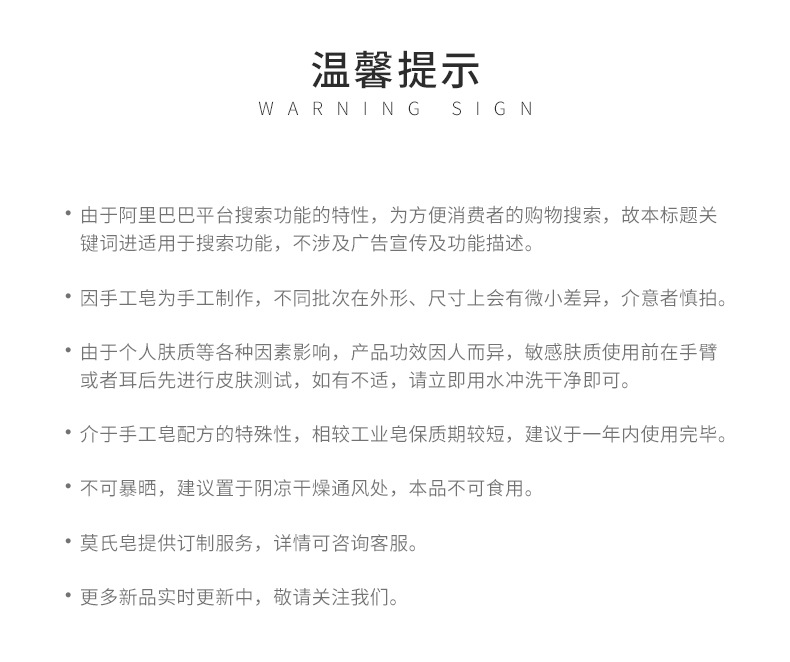 温馨提示
WARNING SIGN

• 由于阿里巴巴平台搜索功能的特性，为方便消费者的购物搜索，故本标题关键词进适用于搜索功能，不涉及广告宣传及功能描述。

• 因手工皂为手工制作，不同批次在外形、尺寸上会有微小差异，介意者慎拍。

• 由于个人肤质等各种因素影响，产品功效因人而异，敏感肤质使用前在手臂或者耳后先进行皮肤测试，如有不适，请立即用水冲洗干净即可。

• 介于手工皂配方的特殊性，相较工业皂保质期较短，建议于一年内使用完毕。

• 不可暴晒，建议置于阴凉干燥通风处，本品不可食用。

• 莫氏皂提供订制服务，详情可咨询客服。

• 更多新品实时更新中，敬请关注我们。